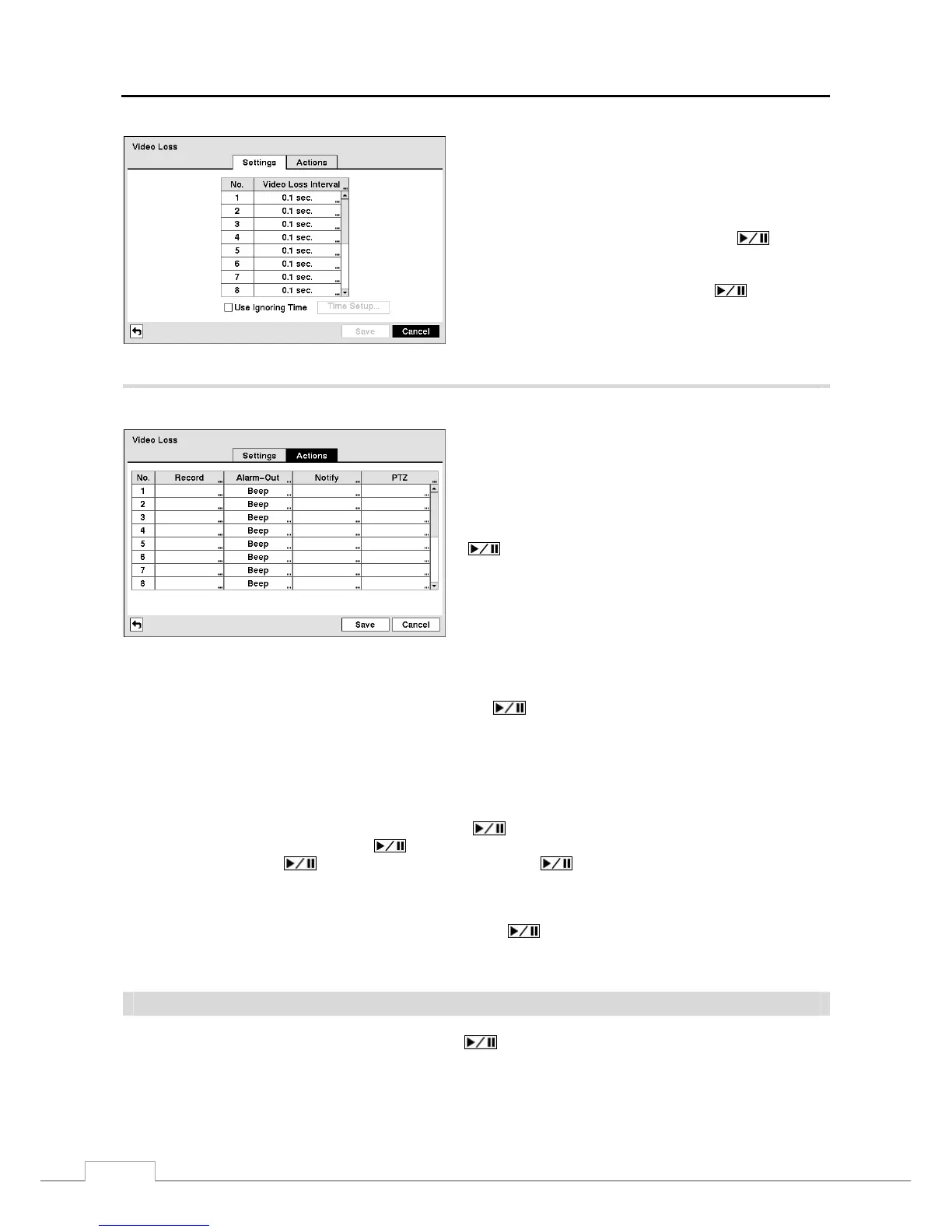 Video Loss

Settings Actions

| No. | Video Loss Interval |
|---|---|
| 1 | 0.1 sec. |
| 2 | 0.1 sec. |
| 3 | 0.1 sec. |
| 4 | 0.1 sec. |
| 5 | 0.1 sec. |
| 6 | 0.1 sec. |
| 7 | 0.1 sec. |
| 8 | 0.1 sec. |

☐ Use Ignoring Time Time Setup...

Save Cancel

Video Loss

Settings Actions

| No. | Record | Alarm-Out | Notify | PTZ |
|---|---|---|---|---|
| 1 | | Beep | | |
| 2 | | Beep | | |
| 3 | | Beep | | |
| 4 | | Beep | | |
| 5 | | Beep | | |
| 6 | | Beep | | |
| 7 | | Beep | | |
| 8 | | Beep | | |

Save Cancel